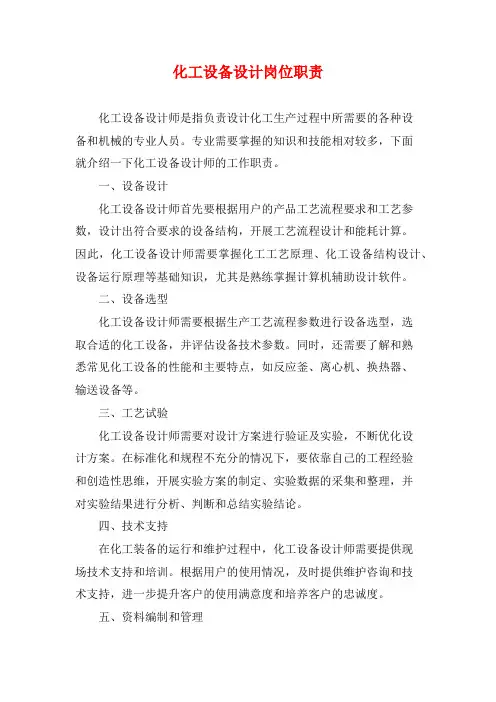 化工设备设计岗位职责

化工设备设计师是指负责设计化工生产过程中所需要的各种设备和机械的专业人员。专业需要掌握的知识和技能相对较多，下面就介绍一下化工设备设计师的工作职责。

一、设备设计

化工设备设计师首先要根据用户的产品工艺流程要求和工艺参数，设计出符合要求的设备结构，开展工艺流程设计和能耗计算。因此，化工设备设计师需要掌握化工工艺原理、化工设备结构设计、设备运行原理等基础知识，尤其是熟练掌握计算机辅助设计软件。

二、设备选型

化工设备设计师需要根据生产工艺流程参数进行设备选型，选取合适的化工设备，并评估设备技术参数。同时，还需要了解和熟悉常见化工设备的性能和主要特点，如反应釜、离心机、换热器、输送设备等。

三、工艺试验

化工设备设计师需要对设计方案进行验证及实验，不断优化设计方案。在标准化和规程不充分的情况下，要依靠自己的工程经验和创造性思维，开展实验方案的制定、实验数据的采集和整理，并对实验结果进行分析、判断和总结实验结论。

四、技术支持

在化工装备的运行和维护过程中，化工设备设计师需要提供现场技术支持和培训。根据用户的使用情况，及时提供维护咨询和技术支持，进一步提升客户的使用满意度和培养客户的忠诚度。

五、资料编制和管理